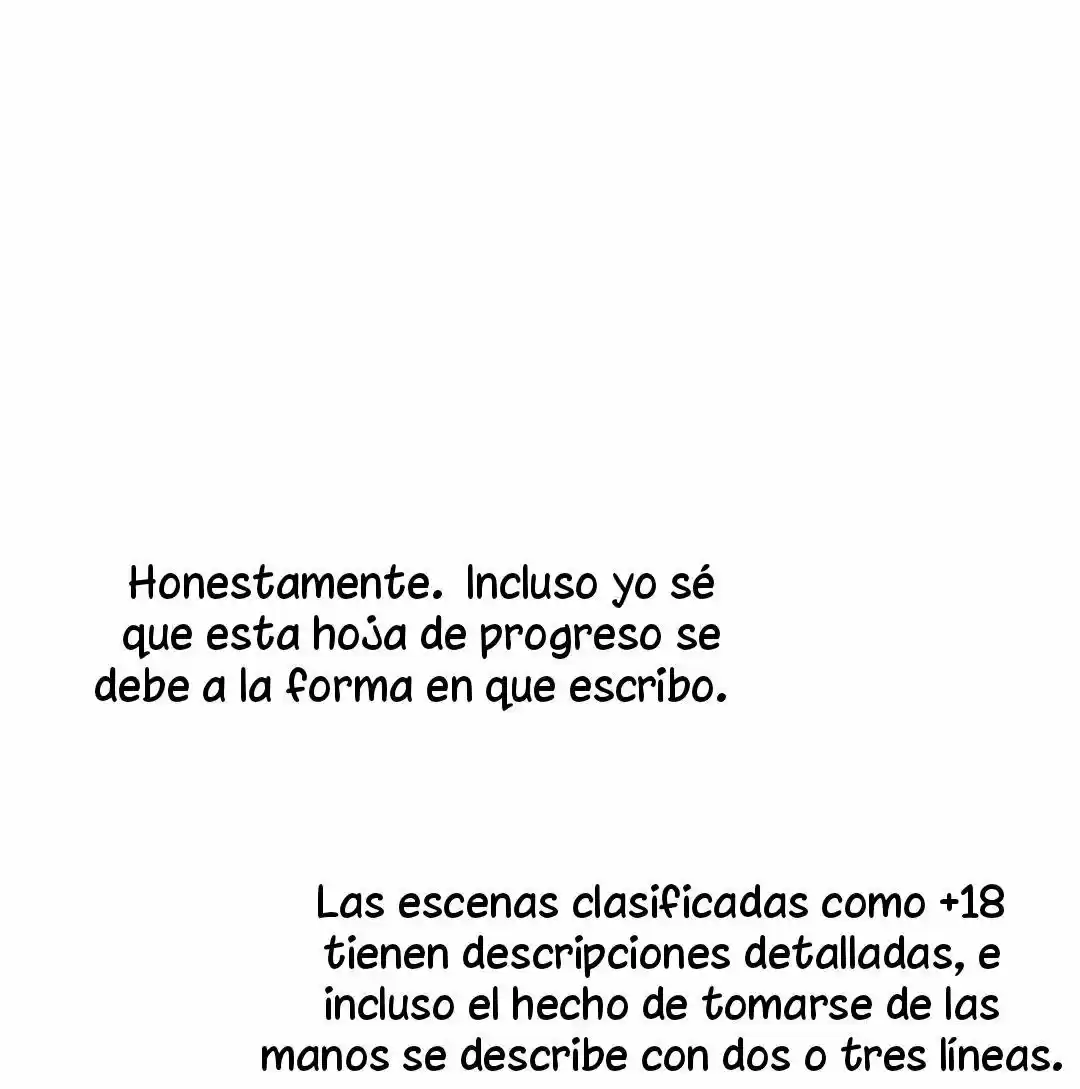 Honestamente. Incluso yo sé que esta hoja de progreso se debe a la forma en que escribo.

Las escenas clasificadas como +18 tienen descripciones detalladas, e incluso el hecho de tomarse de las manos se describe con dos o tres líneas.